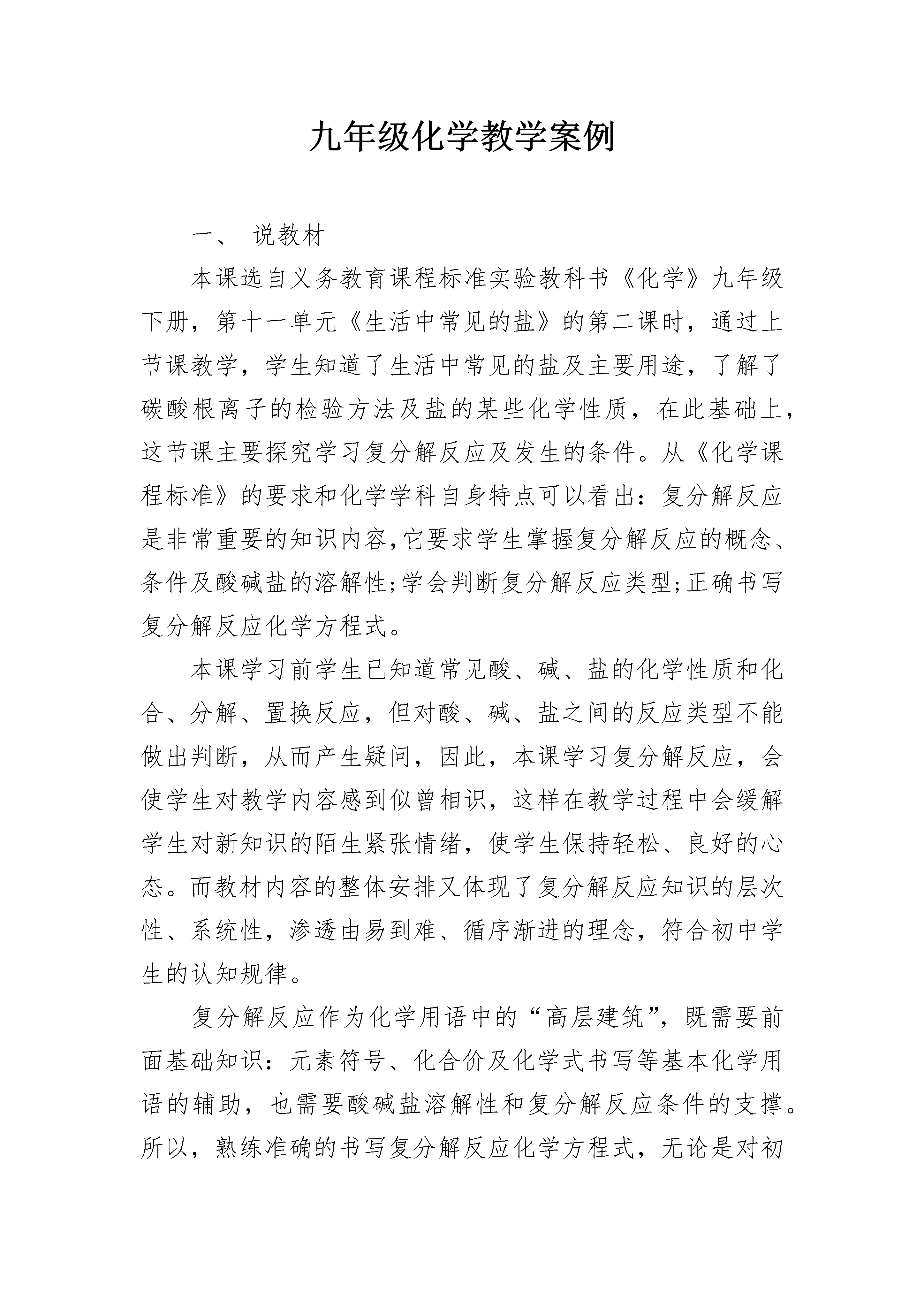 九年级化学教学案例

一、 说教材

本课选自义务教育课程标准实验教科书《化学》九年级下册，第十一单元《生活中常见的盐》的第二课时，通过上节课教学，学生知道了生活中常见的盐及主要用途，了解了碳酸根离子的检验方法及盐的某些化学性质，在此基础上，这节课主要探究学习复分解反应及发生的条件。从《化学课程标准》的要求和化学学科自身特点可以看出：复分解反应是非常重要的知识内容,它要求学生掌握复分解反应的概念、条件及酸碱盐的溶解性;学会判断复分解反应类型;正确书写复分解反应化学方程式。

本课学习前学生已知道常见酸、碱、盐的化学性质和化合、分解、置换反应，但对酸、碱、盐之间的反应类型不能做出判断，从而产生疑问，因此，本课学习复分解反应，会使学生对教学内容感到似曾相识，这样在教学过程中会缓解学生对新知识的陌生紧张情绪，使学生保持轻松、良好的心态。而教材内容的整体安排又体现了复分解反应知识的层次性、系统性，渗透由易到难、循序渐进的理念，符合初中学生的认知规律。

复分解反应作为化学用语中的“高层建筑”，既需要前面基础知识：元素符号、化合价及化学式书写等基本化学用语的辅助，也需要酸碱盐溶解性和复分解反应条件的支撑。所以，熟练准确的书写复分解反应化学方程式，无论是对初